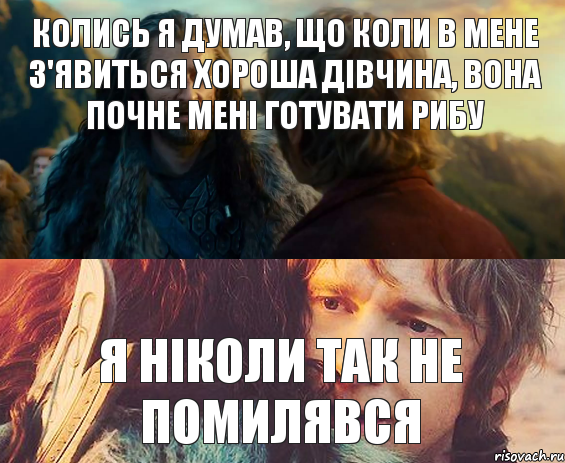 КОЛИСЬ Я ДУМАВ, ЩО КОЛИ В МЕНЕ З'ЯВИТЬСЯ ХОРОША ДІВЧИНА, ВОНА ПОЧНЕ МЕНІ ГОТУВАТИ РИБУ

Я НІКОЛИ ТАК НЕ ПОМИЛЯВСЯ

risovach.ru